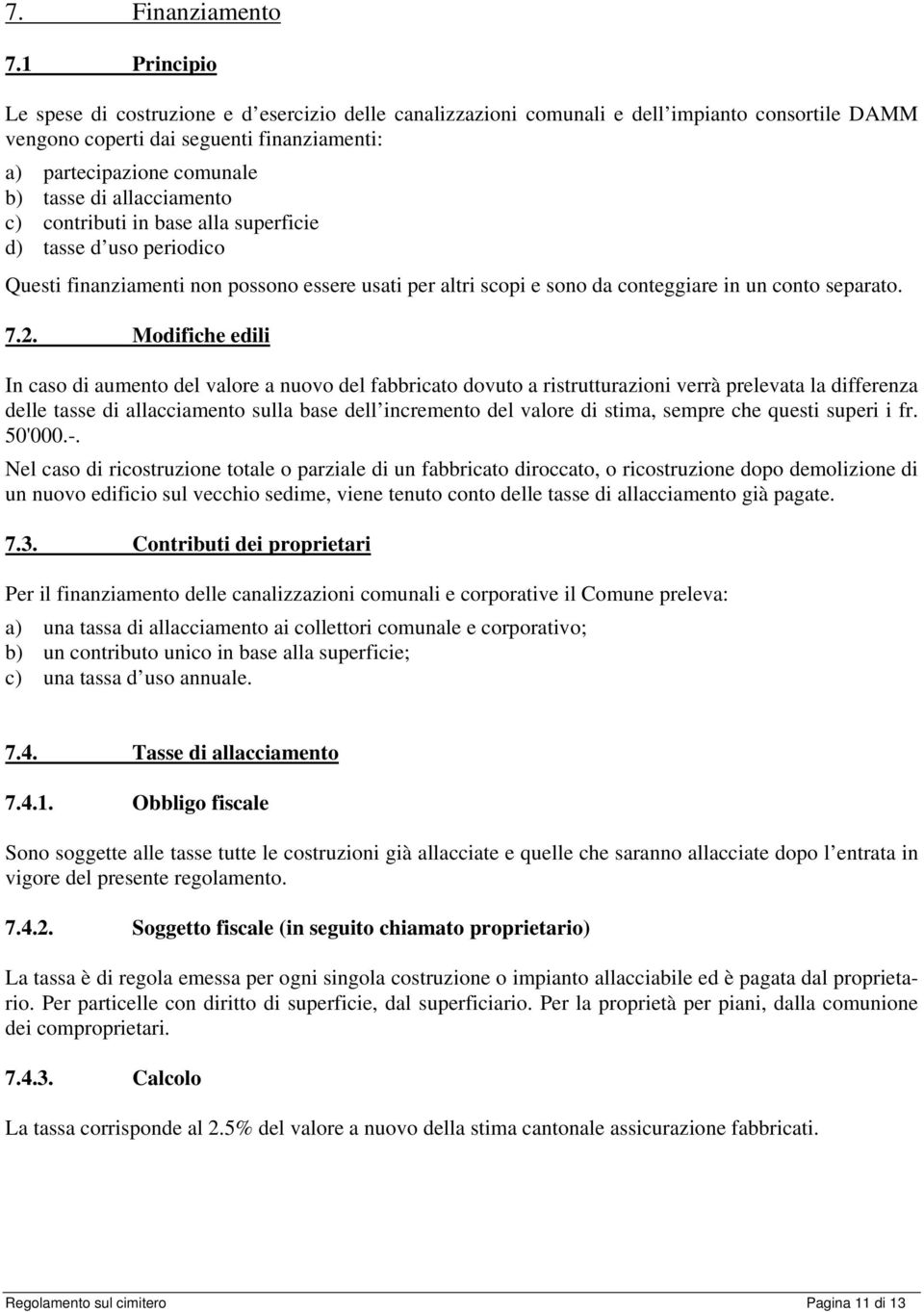 7. Finanziamento

7.1 Principio

Le spese di costruzione e d esercizio delle canalizzazioni comunali e dell impianto consortile DAMM vengono coperti dai seguenti finanziamenti:

a) partecipazione comunale
b) tasse di allacciamento
c) contributi in base alla superficie
d) tasse d uso periodico

Questi finanziamenti non possono essere usati per altri scopi e sono da conteggiare in un conto separato.

7.2. Modifiche edili

In caso di aumento del valore a nuovo del fabbricato dovuto a ristrutturazioni verrà prelevata la differenza delle tasse di allacciamento sulla base dell incremento del valore di stima, sempre che questi superi i fr. 50'000.-.
Nel caso di ricostruzione totale o parziale di un fabbricato diroccato, o ricostruzione dopo demolizione di un nuovo edificio sul vecchio sedime, viene tenuto conto delle tasse di allacciamento già pagate.

7.3. Contributi dei proprietari

Per il finanziamento delle canalizzazioni comunali e corporative il Comune preleva:

a) una tassa di allacciamento ai collettori comunale e corporativo;
b) un contributo unico in base alla superficie;
c) una tassa d uso annuale.

7.4. Tasse di allacciamento

7.4.1. Obbligo fiscale

Sono soggette alle tasse tutte le costruzioni già allacciate e quelle che saranno allacciate dopo l entrata in vigore del presente regolamento.

7.4.2. Soggetto fiscale (in seguito chiamato proprietario)

La tassa è di regola emessa per ogni singola costruzione o impianto allacciabile ed è pagata dal proprietario. Per particelle con diritto di superficie, dal superficiario. Per la proprietà per piani, dalla comunione dei comproprietari.

7.4.3. Calcolo

La tassa corrisponde al 2.5% del valore a nuovo della stima cantonale assicurazione fabbricati.

Regolamento sul cimitero Pagina 11 di 13